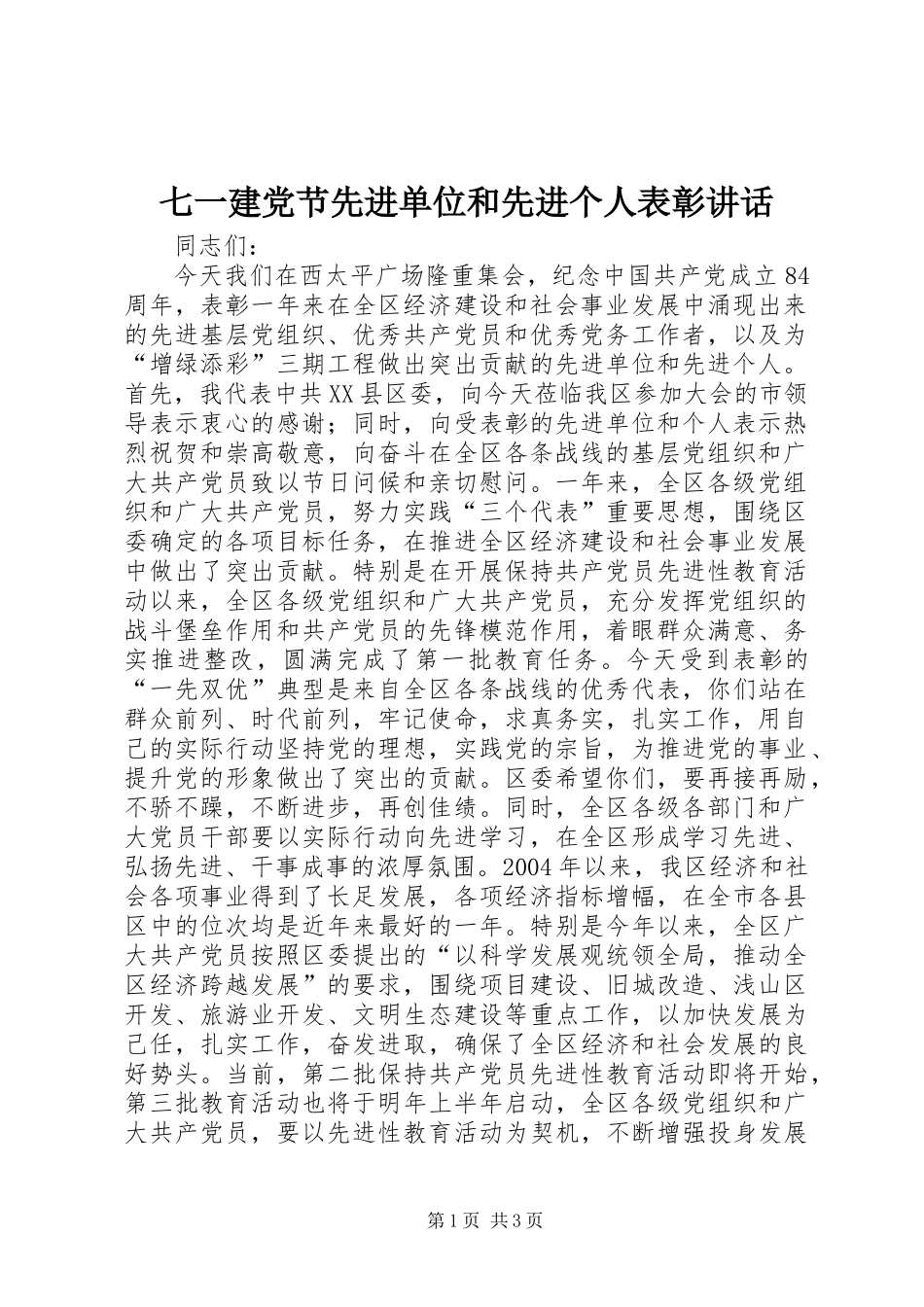 七一建党节先进单位和先进个人表彰讲话

同志们：

今天我们在西太平广场隆重集会，纪念中国共产党成立84周年，表彰一年来在全区经济建设和社会事业发展中涌现出来的先进基层党组织、优秀共产党员和优秀党务工作者，以及为“增绿添彩”三期工程做出突出贡献的先进单位和先进个人。首先，我代表中共XX县区委，向今天莅临我区参加大会的市领导表示衷心的感谢；同时，向受表彰的先进单位和个人表示热烈祝贺和崇高敬意，向奋斗在全区各条战线的基层党组织和广大共产党员致以节日问候和亲切慰问。一年来，全区各级党组织和广大共产党员，努力实践“三个代表”重要思想，围绕区委确定的各项目标任务，在推进全区经济建设和社会事业发展中做出了突出贡献。特别是在开展保持共产党员先进性教育活动以来，全区各级党组织和广大共产党员，充分发挥党组织的战斗堡垒作用和共产党员的先锋模范作用，着眼群众满意、务实推进整改，圆满完成了第一批教育任务。今天受到表彰的“一先双优”典型是来自全区各条战线的优秀代表，你们站在群众前列、时代前列，牢记使命，求真务实，扎实工作，用自己的实际行动坚持党的理想，实践党的宗旨，为推进党的事业、提升党的形象做出了突出的贡献。区委希望你们，要再接再励，不骄不躁，不断进步，再创佳绩。同时，全区各级各部门和广大党员干部要以实际行动向先进学习，在全区形成学习先进、弘扬先进、干事成事的浓厚氛围。2004年以来，我区经济和社会各项事业得到了长足发展，各项经济指标增幅，在全市各县区中的位次均是近年来最好的一年。特别是今年以来，全区广大共产党员按照区委提出的“以科学发展观统领全局，推动全区经济跨越发展”的要求，围绕项目建设、旧城改造、浅山区开发、旅游业开发、文明生态建设等重点工作，以加快发展为己任，扎实工作，奋发进取，确保了全区经济和社会发展的良好势头。当前，第二批保持共产党员先进性教育活动即将开始，第三批教育活动也将于明年上半年启动，全区各级党组织和广大共产党员，要以先进性教育活动为契机，不断增强投身发展

第1页 共3页